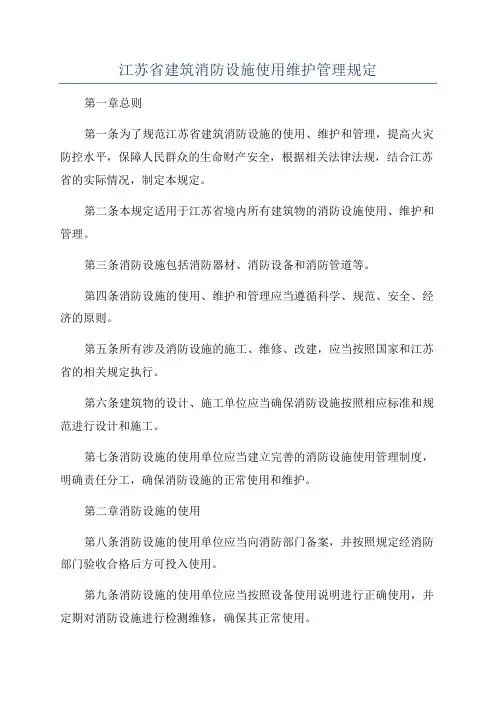 江苏省建筑消防设施使用维护管理规定

第一章总则

第一条为了规范江苏省建筑消防设施的使用、维护和管理，提高火灾防控水平，保障人民群众的生命财产安全，根据相关法律法规，结合江苏省的实际情况，制定本规定。

第二条本规定适用于江苏省境内所有建筑物的消防设施使用、维护和管理。

第三条消防设施包括消防器材、消防设备和消防管道等。

第四条消防设施的使用、维护和管理应当遵循科学、规范、安全、经济的原则。

第五条所有涉及消防设施的施工、维修、改建，应当按照国家和江苏省的相关规定执行。

第六条建筑物的设计、施工单位应当确保消防设施按照相应标准和规范进行设计和施工。

第七条消防设施的使用单位应当建立完善的消防设施使用管理制度，明确责任分工，确保消防设施的正常使用和维护。

第二章消防设施的使用

第八条消防设施的使用单位应当向消防部门备案，并按照规定经消防部门验收合格后方可投入使用。

第九条消防设施的使用单位应当按照设备使用说明进行正确使用，并定期对消防设施进行检测维修，确保其正常使用。